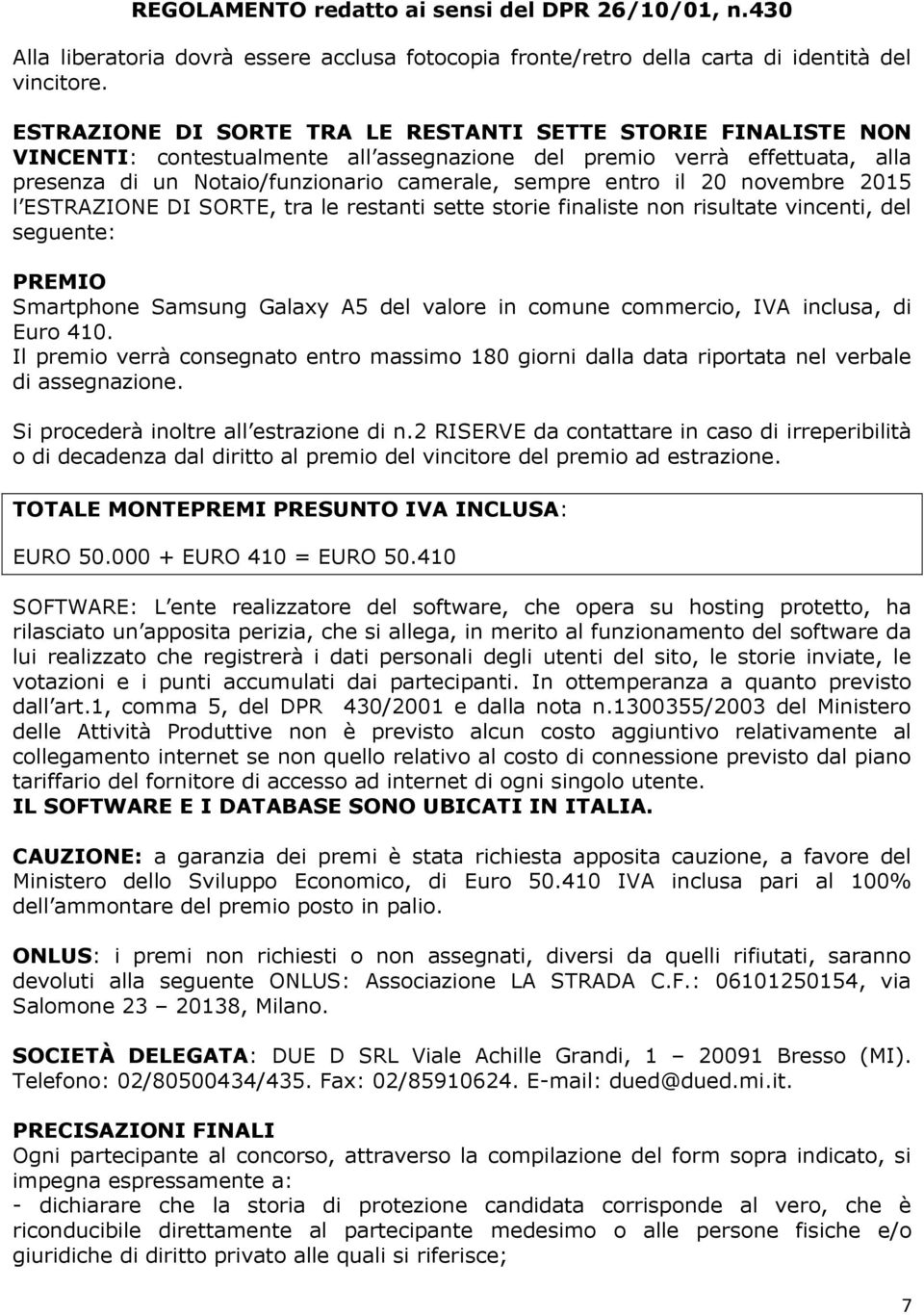 REGOLAMENTO redatto ai sensi del DPR 26/10/01, n.430

Alla liberatoria dovrà essere acclusa fotocopia fronte/retro della carta di identità del vincitore.

ESTRAZIONE DI SORTE TRA LE RESTANTI SETTE STORIE FINALISTE NON VINCENTI: contestualmente all assegnazione del premio verrà effettuata, alla presenza di un Notaio/funzionario camerale, sempre entro il 20 novembre 2015 l ESTRAZIONE DI SORTE, tra le restanti sette storie finaliste non risultate vincenti, del seguente:

PREMIO
Smartphone Samsung Galaxy A5 del valore in comune commercio, IVA inclusa, di Euro 410.
Il premio verrà consegnato entro massimo 180 giorni dalla data riportata nel verbale di assegnazione.

Si procederà inoltre all estrazione di n.2 RISERVE da contattare in caso di irreperibilità o di decadenza dal diritto al premio del vincitore del premio ad estrazione.

TOTALE MONTEPREMI PRESUNTO IVA INCLUSA:

EURO 50.000 + EURO 410 = EURO 50.410

SOFTWARE: L ente realizzatore del software, che opera su hosting protetto, ha rilasciato un apposita perizia, che si allega, in merito al funzionamento del software da lui realizzato che registrerà i dati personali degli utenti del sito, le storie inviate, le votazioni e i punti accumulati dai partecipanti. In ottemperanza a quanto previsto dall art.1, comma 5, del DPR 430/2001 e dalla nota n.1300355/2003 del Ministero delle Attività Produttive non è previsto alcun costo aggiuntivo relativamente al collegamento internet se non quello relativo al costo di connessione previsto dal piano tariffario del fornitore di accesso ad internet di ogni singolo utente.
IL SOFTWARE E I DATABASE SONO UBICATI IN ITALIA.

CAUZIONE: a garanzia dei premi è stata richiesta apposita cauzione, a favore del Ministero dello Sviluppo Economico, di Euro 50.410 IVA inclusa pari al 100% dell ammontare del premio posto in palio.

ONLUS: i premi non richiesti o non assegnati, diversi da quelli rifiutati, saranno devoluti alla seguente ONLUS: Associazione LA STRADA C.F.: 06101250154, via Salomone 23 – 20138, Milano.

SOCIETÀ DELEGATA: DUE D SRL Viale Achille Grandi, 1 – 20091 Bresso (MI). Telefono: 02/80500434/435. Fax: 02/85910624. E-mail: dued@dued.mi.it.

PRECISAZIONI FINALI
Ogni partecipante al concorso, attraverso la compilazione del form sopra indicato, si impegna espressamente a:
- dichiarare che la storia di protezione candidata corrisponde al vero, che è riconducibile direttamente al partecipante medesimo o alle persone fisiche e/o giuridiche di diritto privato alle quali si riferisce;

7